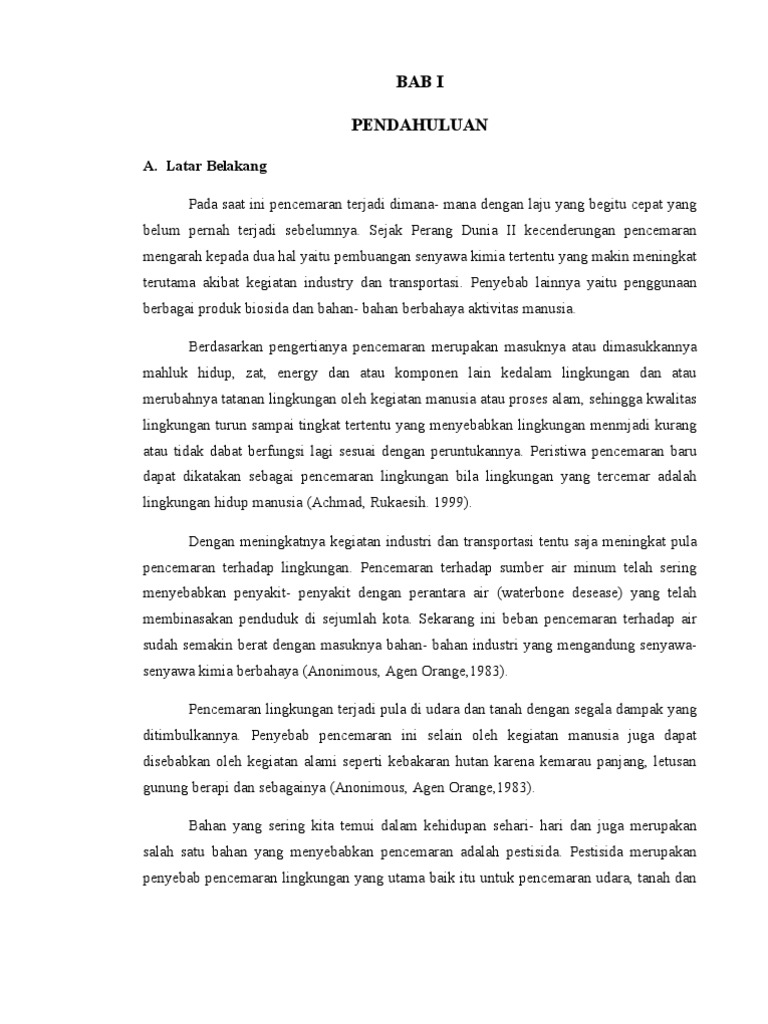 BAB I

PENDAHULUAN

A. Latar Belakang

Pada saat ini pencemaran terjadi dimana- mana dengan laju yang begitu cepat yang belum pernah terjadi sebelumnya. Sejak Perang Dunia II kecenderungan pencemaran mengarah kepada dua hal yaitu pembuangan senyawa kimia tertentu yang makin meningkat terutama akibat kegiatan industry dan transportasi. Penyebab lainnya yaitu penggunaan berbagai produk biosida dan bahan- bahan berbahaya aktivitas manusia.

Berdasarkan pengertianya pencemaran merupakan masuknya atau dimasukkannya mahluk hidup, zat, energy dan atau komponen lain kedalam lingkungan dan atau merubahnya tatanan lingkungan oleh kegiatan manusia atau proses alam, sehingga kwalitas lingkungan turun sampai tingkat tertentu yang menyebabkan lingkungan menmjadi kurang atau tidak dabat berfungsi lagi sesuai dengan peruntukannya. Peristiwa pencemaran baru dapat dikatakan sebagai pencemaran lingkungan bila lingkungan yang tercemar adalah lingkungan hidup manusia (Achmad, Rukaesih. 1999).

Dengan meningkatnya kegiatan industri dan transportasi tentu saja meningkat pula pencemaran terhadap lingkungan. Pencemaran terhadap sumber air minum telah sering menyebabkan penyakit- penyakit dengan perantara air (waterbone desease) yang telah membinasakan penduduk di sejumlah kota. Sekarang ini beban pencemaran terhadap air sudah semakin berat dengan masuknya bahan- bahan industri yang mengandung senyawa-senyawa kimia berbahaya (Anonimous, Agen Orange,1983).

Pencemaran lingkungan terjadi pula di udara dan tanah dengan segala dampak yang ditimbulkannya. Penyebab pencemaran ini selain oleh kegiatan manusia juga dapat disebabkan oleh kegiatan alami seperti kebakaran hutan karena kemarau panjang, letusan gunung berapi dan sebagainya (Anonimous, Agen Orange,1983).

Bahan yang sering kita temui dalam kehidupan sehari- hari dan juga merupakan salah satu bahan yang menyebabkan pencemaran adalah pestisida. Pestisida merupakan penyebab pencemaran lingkungan yang utama baik itu untuk pencemaran udara, tanah dan